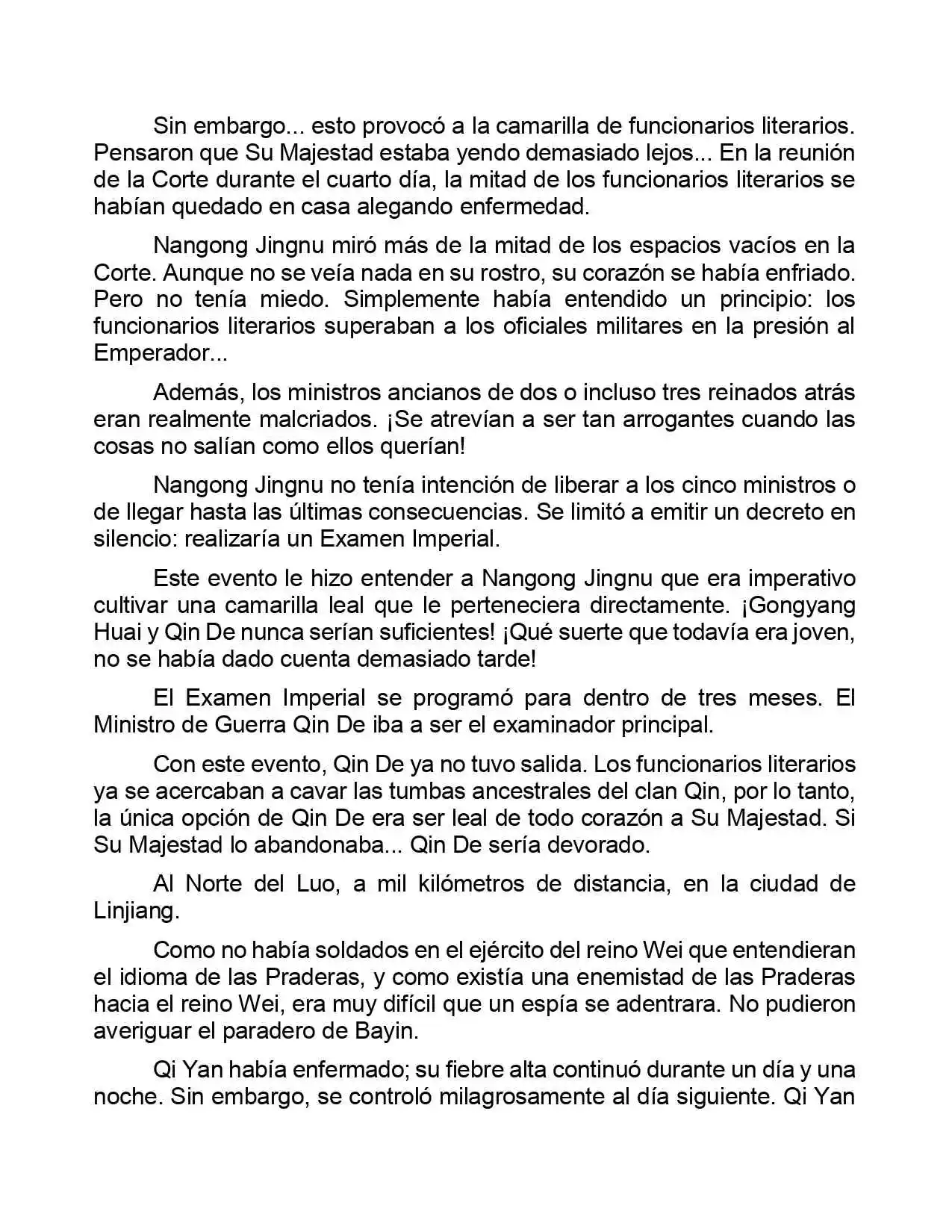 Sin embargo... esto provocó a la camarilla de funcionarios literarios. Pensaron que Su Majestad estaba yendo demasiado lejos... En la reunión de la Corte durante el cuarto día, la mitad de los funcionarios literarios se habían quedado en casa alegando enfermedad.

Nangong Jingnu miró más de la mitad de los espacios vacíos en la Corte. Aunque no se veía nada en su rostro, su corazón se había enfriado. Pero no tenía miedo. Simplemente había entendido un principio: los funcionarios literarios superaban a los oficiales militares en la presión al Emperador...

Además, los ministros ancianos de dos o incluso tres reinados atrás eran realmente malcriados. ¡Se atrevían a ser tan arrogantes cuando las cosas no salían como ellos querían!

Nangong Jingnu no tenía intención de liberar a los cinco ministros o de llegar hasta las últimas consecuencias. Se limitó a emitir un decreto en silencio: realizaría un Examen Imperial.

Este evento le hizo entender a Nangong Jingnu que era imperativo cultivar una camarilla leal que le perteneciera directamente. ¡Gongyang Huai y Qin De nunca serían suficientes! ¡Qué suerte que todavía era joven, no se había dado cuenta demasiado tarde!

El Examen Imperial se programó para dentro de tres meses. El Ministro de Guerra Qin De iba a ser el examinador principal.

Con este evento, Qin De ya no tuvo salida. Los funcionarios literarios ya se acercaban a cavar las tumbas ancestrales del clan Qin, por lo tanto, la única opción de Qin De era ser leal de todo corazón a Su Majestad. Si Su Majestad lo abandonaba... Qin De sería devorado.

Al Norte del Luo, a mil kilómetros de distancia, en la ciudad de Linjiang.

Como no había soldados en el ejército del reino Wei que entendieran el idioma de las Praderas, y como existía una enemistad de las Praderas hacia el reino Wei, era muy difícil que un espía se adentrara. No pudieron averiguar el paradero de Bayin.

Qi Yan había enfermado; su fiebre alta continuó durante un día y una noche. Sin embargo, se controló milagrosamente al día siguiente. Qi Yan